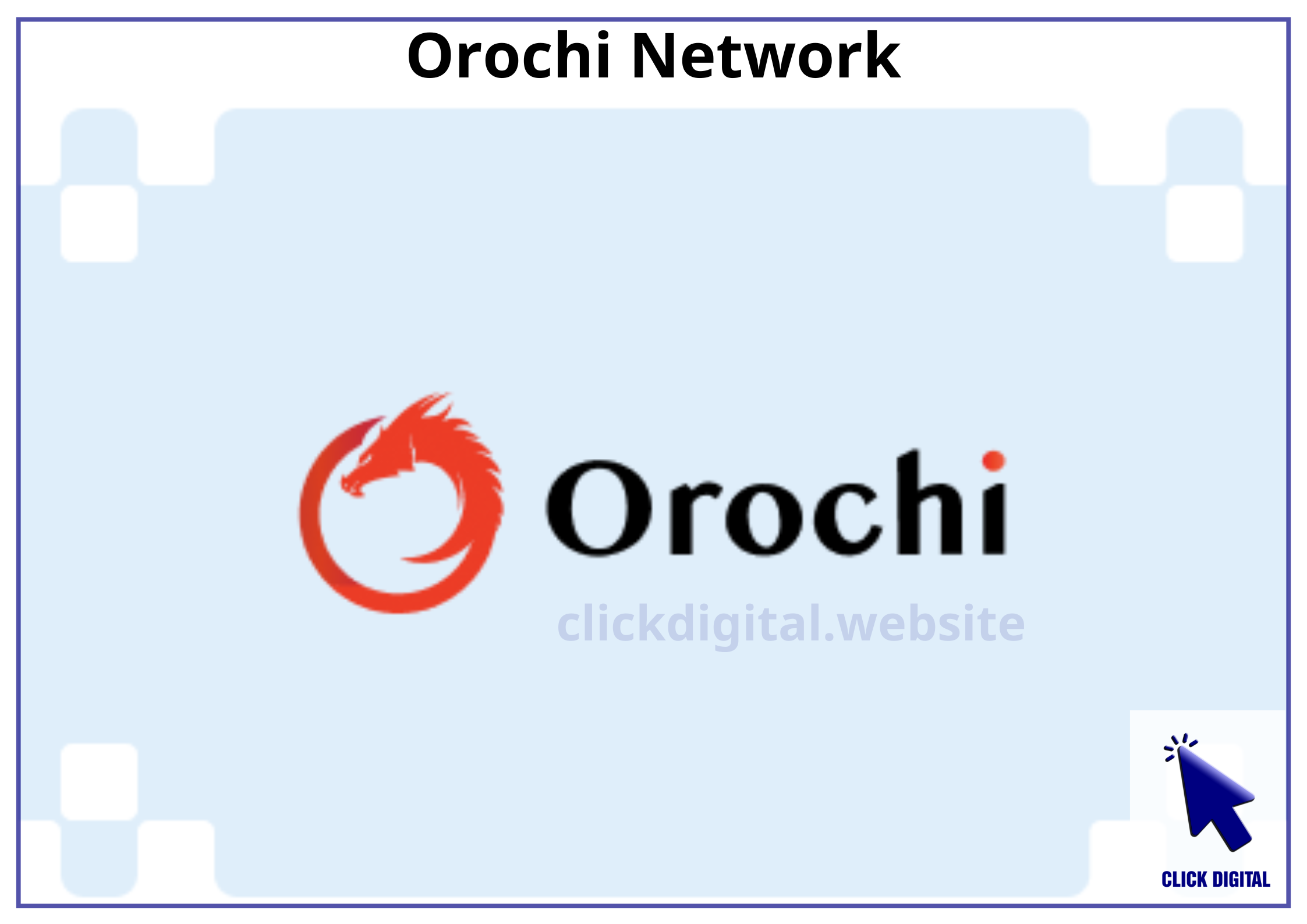 Orochi Network

Orochi

clickdigital.website

CLICK DIGITAL